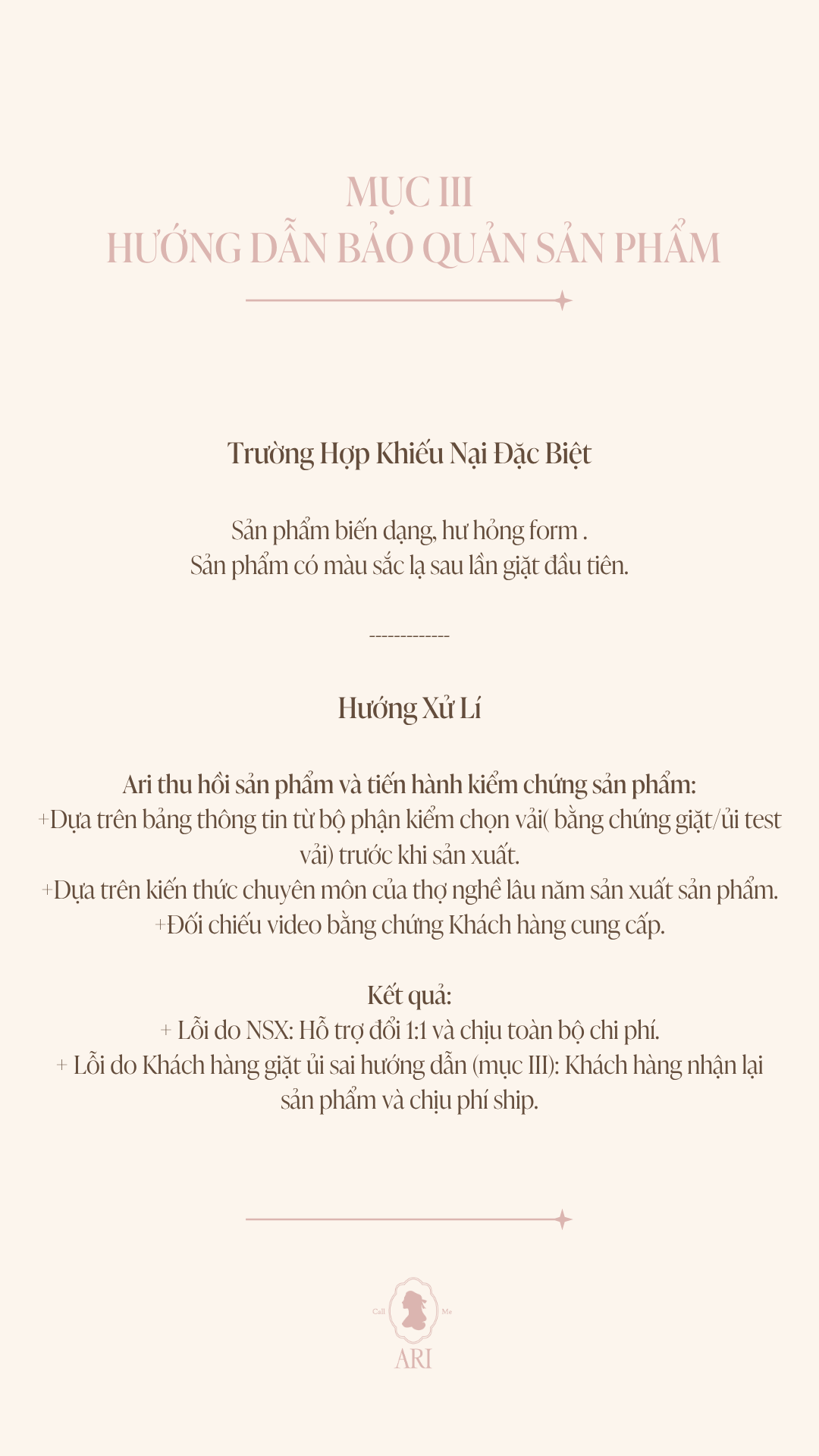 MỤC III
HƯỚNG DẪN BẢO QUẢN SẢN PHẨM

Trường Hợp Khiếu Nại Đặc Biệt

Sản phẩm biến dạng, hư hỏng form .
Sản phẩm có màu sắc lạ sau lần giặt đầu tiên.

-------------

Hướng Xử Lí

Ari thu hồi sản phẩm và tiến hành kiểm chứng sản phẩm:
+Dựa trên bảng thông tin từ bộ phận kiểm chọn vải( bằng chứng giặt/ủi test vải) trước khi sản xuất.
+Dựa trên kiến thức chuyên môn của thợ nghề lâu năm sản xuất sản phẩm.
+Đối chiếu video bằng chứng Khách hàng cung cấp.

Kết quả:
+ Lỗi do NSX: Hỗ trợ đổi 1:1 và chịu toàn bộ chi phí.
+ Lỗi do Khách hàng giặt ủi sai hướng dẫn (mục III): Khách hàng nhận lại sản phẩm và chịu phí ship.

Call Me
ARI